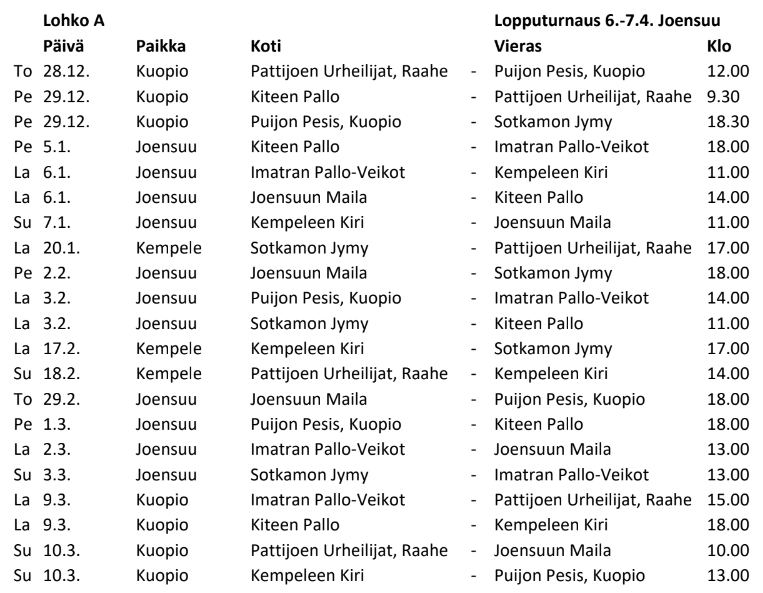 Lohko A

Lopputurnaus 6.-7.4. Joensuu

| | Päivä | Paikka | Koti | | Vieras | Klo |
|---|---|---|---|---|---|---|
| To | 28.12. | Kuopio | Pattijoen Urheilijat, Raahe | - | Puijon Pesis, Kuopio | 12.00 |
| Pe | 29.12. | Kuopio | Kiteen Pallo | - | Pattijoen Urheilijat, Raahe | 9.30 |
| Pe | 29.12. | Kuopio | Puijon Pesis, Kuopio | - | Sotkamon Jymy | 18.30 |
| Pe | 5.1. | Joensuu | Kiteen Pallo | - | Imatran Pallo-Veikot | 18.00 |
| La | 6.1. | Joensuu | Imatran Pallo-Veikot | - | Kempeleen Kiri | 11.00 |
| La | 6.1. | Joensuu | Joensuun Maila | - | Kiteen Pallo | 14.00 |
| Su | 7.1. | Joensuu | Kempeleen Kiri | - | Joensuun Maila | 11.00 |
| La | 20.1. | Kempele | Sotkamon Jymy | - | Pattijoen Urheilijat, Raahe | 17.00 |
| Pe | 2.2. | Joensuu | Joensuun Maila | - | Sotkamon Jymy | 18.00 |
| La | 3.2. | Joensuu | Puijon Pesis, Kuopio | - | Imatran Pallo-Veikot | 14.00 |
| La | 3.2. | Joensuu | Sotkamon Jymy | - | Kiteen Pallo | 11.00 |
| La | 17.2. | Kempele | Kempeleen Kiri | - | Sotkamon Jymy | 17.00 |
| Su | 18.2. | Kempele | Pattijoen Urheilijat, Raahe | - | Kempeleen Kiri | 14.00 |
| To | 29.2. | Joensuu | Joensuun Maila | - | Puijon Pesis, Kuopio | 18.00 |
| Pe | 1.3. | Joensuu | Puijon Pesis, Kuopio | - | Kiteen Pallo | 18.00 |
| La | 2.3. | Joensuu | Imatran Pallo-Veikot | - | Joensuun Maila | 13.00 |
| Su | 3.3. | Joensuu | Sotkamon Jymy | - | Imatran Pallo-Veikot | 13.00 |
| La | 9.3. | Kuopio | Imatran Pallo-Veikot | - | Pattijoen Urheilijat, Raahe | 15.00 |
| La | 9.3. | Kuopio | Kiteen Pallo | - | Kempeleen Kiri | 18.00 |
| Su | 10.3. | Kuopio | Pattijoen Urheilijat, Raahe | - | Joensuun Maila | 10.00 |
| Su | 10.3. | Kuopio | Kempeleen Kiri | - | Puijon Pesis, Kuopio | 13.00 |